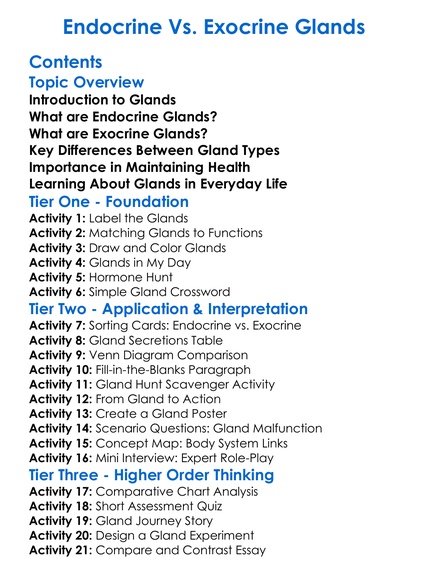 Endocrine Vs. Exocrine Glands

Contents

Topic Overview

Introduction to Glands
What are Endocrine Glands?
What are Exocrine Glands?
Key Differences Between Gland Types
Importance in Maintaining Health
Learning About Glands in Everyday Life

Tier One - Foundation

Activity 1: Label the Glands
Activity 2: Matching Glands to Functions
Activity 3: Draw and Color Glands
Activity 4: Glands in My Day
Activity 5: Hormone Hunt
Activity 6: Simple Gland Crossword

Tier Two - Application & Interpretation

Activity 7: Sorting Cards: Endocrine vs. Exocrine
Activity 8: Gland Secretions Table
Activity 9: Venn Diagram Comparison
Activity 10: Fill-in-the-Blanks Paragraph
Activity 11: Gland Hunt Scavenger Activity
Activity 12: From Gland to Action
Activity 13: Create a Gland Poster
Activity 14: Scenario Questions: Gland Malfunction
Activity 15: Concept Map: Body System Links
Activity 16: Mini Interview: Expert Role-Play

Tier Three - Higher Order Thinking

Activity 17: Comparative Chart Analysis
Activity 18: Short Assessment Quiz
Activity 19: Gland Journey Story
Activity 20: Design a Gland Experiment
Activity 21: Compare and Contrast Essay